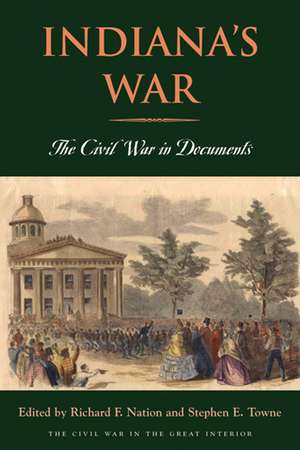 INDIANA'S WAR

The Civil War in Documents

Edited by Richard F. Nation and Stephen E. Towne

THE CIVIL WAR IN THE GREAT INTERIOR